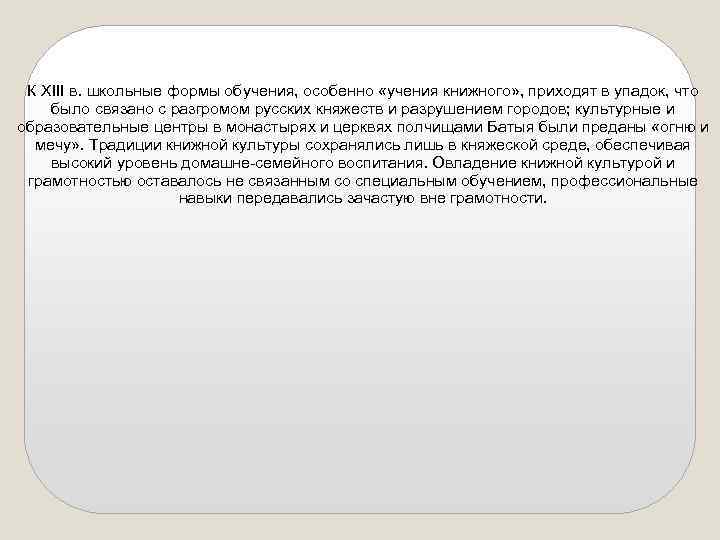 К XIII в. школьные формы обучения, особенно «учения книжного», приходят в упадок, что было связано с разгромом русских княжеств и разрушением городов; культурные и образовательные центры в монастырях и церквях полчищами Батыя были преданы «огню и мечу». Традиции книжной культуры сохранялись лишь в княжеской среде, обеспечивая высокий уровень домашне-семейного воспитания. Овладение книжной культурой и грамотностью оставалось не связанным со специальным обучением, профессиональные навыки передавались зачастую вне грамотности.